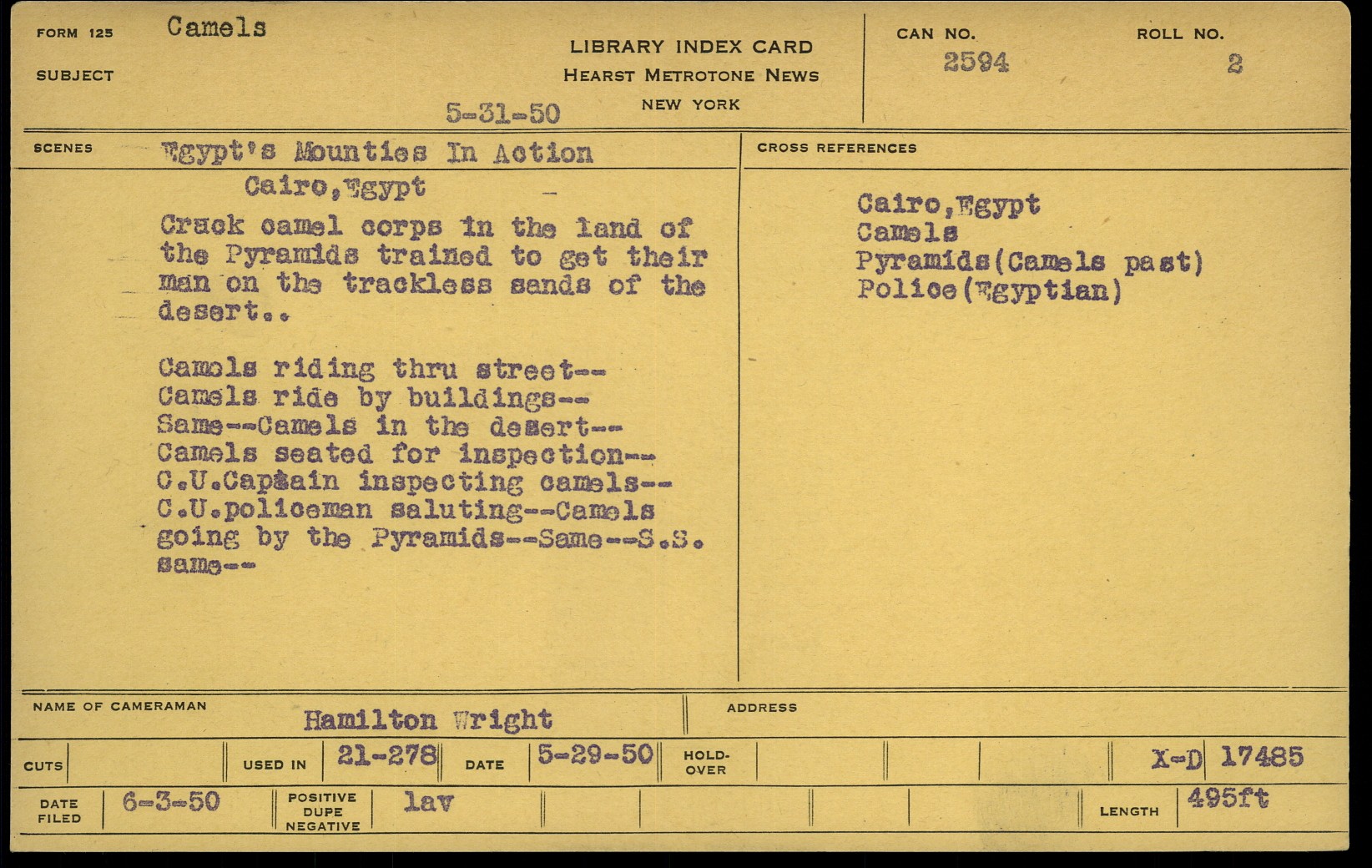 FORM 125 Camels
SUBJECT

LIBRARY INDEX CARD
HEARST METROTONE NEWS
NEW YORK

5-31-50

CAN NO. 2594
ROLL NO. 2

SCENES Egypt's Mounties In Action
Cairo,Egypt
Crack camel corps in the land of the Pyramids trained to get their man on the trackless sands of the desert..

Camels riding thru street--
Camels ride by buildings--
Same--Camels in the desert--
Camels seated for inspection--
C.U.Captain inspecting camels--
C.U.policeman saluting--Camels going by the Pyramids--Same--S.S. same--

CROSS REFERENCES
Cairo,Egypt
Camels
Pyramids(Camels past)
Police(Egyptian)

NAME OF CAMERAMAN Hamilton Wright
ADDRESS

CUTS
USED IN 21-278
DATE 5-29-50
HOLD-OVER
X-D 17485

DATE FILED 6-3-50
POSITIVE DUPE NEGATIVE lav
LENGTH 495ft